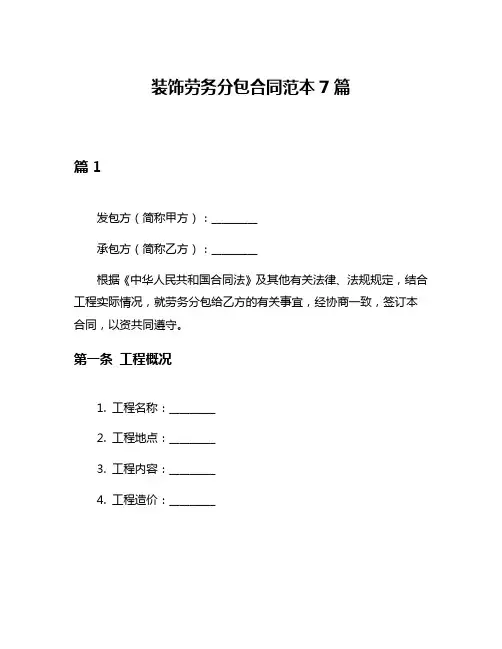 装饰劳务分包合同范本 7 篇

篇 1

发包方（简称甲方）：________

承包方（简称乙方）：________

根据《中华人民共和国合同法》及其他有关法律、法规规定，结合工程实际情况，就劳务分包给乙方的有关事宜，经协商一致，签订本合同，以资共同遵守。

第一条 工程概况

1. 工程名称：________

2. 工程地点：________

3. 工程内容：________

4. 工程造价：________